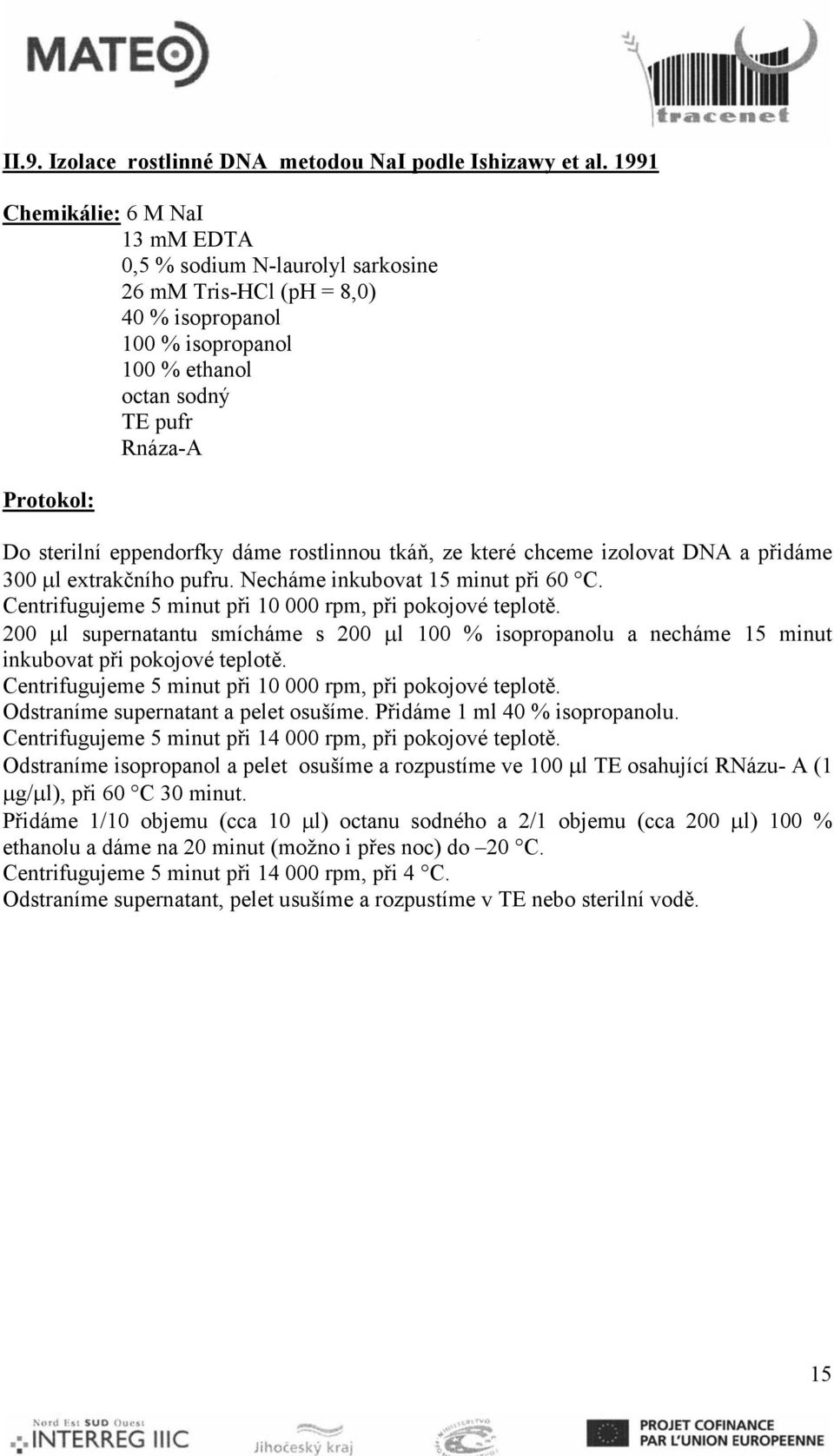 MATEO

tracenet

II.9. Izolace rostlinné DNA metodou NaI podle Ishizawy et al. 1991

Chemikálie: 6 M NaI
13 mM EDTA
0,5 % sodium N-laurolyl sarkosine
26 mM Tris-HCl (pH = 8,0)
40 % isopropanol
100 % isopropanol
100 % ethanol
octan sodný
TE pufr
Rnáza-A

Protokol:

Do sterilní eppendorfky dáme rostlinnou tkáň, ze které chceme izolovat DNA a přidáme 300 μl extrakčního pufru. Necháme inkubovat 15 minut při 60 °C.
Centrifugujeme 5 minut při 10 000 rpm, při pokojové teplotě.
200 μl supernatantu smícháme s 200 μl 100 % isopropanolu a necháme 15 minut inkubovat při pokojové teplotě.
Centrifugujeme 5 minut při 10 000 rpm, při pokojové teplotě.
Odstraníme supernatant a pelet osušíme. Přidáme 1 ml 40 % isopropanolu.
Centrifugujeme 5 minut při 14 000 rpm, při pokojové teplotě.
Odstraníme isopropanol a pelet osušíme a rozpustíme ve 100 μl TE osahující RNázu- A (1 μg/μl), při 60 °C 30 minut.
Přidáme 1/10 objemu (cca 10 μl) octanu sodného a 2/1 objemu (cca 200 μl) 100 % ethanolu a dáme na 20 minut (možno i přes noc) do –20 °C.
Centrifugujeme 5 minut při 14 000 rpm, při 4 °C.
Odstraníme supernatant, pelet usušíme a rozpustíme v TE nebo sterilní vodě.

15

Nord Est SUD Ouest INTERREG IIIC

Jihočeský kraj

PROJET COFINANCE PAR L'UNION EUROPEENNE